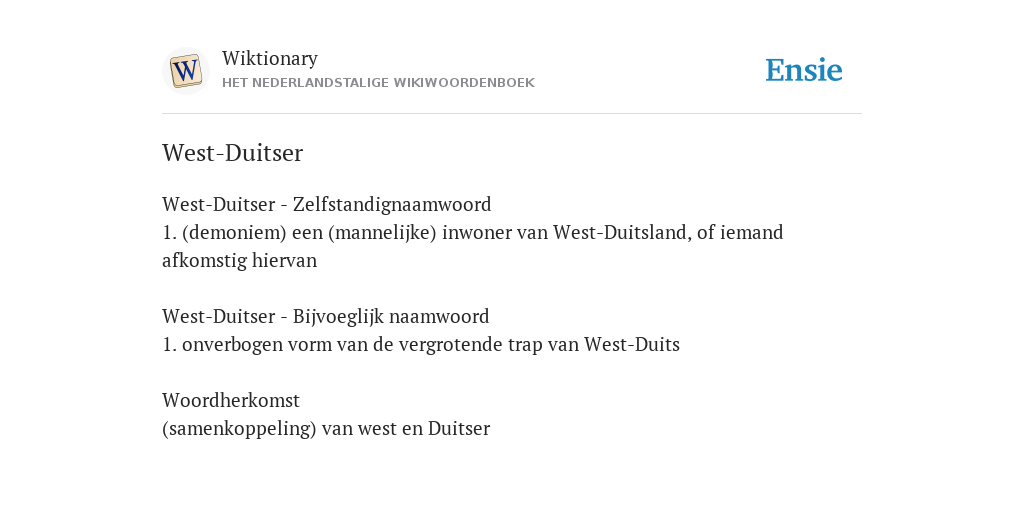 W

Wiktionary
HET NEDERLANDSTALIGE WIKIWOORDENBOEK

Ensie

West-Duitser

West-Duitser - Zelfstandignaamwoord
1. (demoniem) een (mannelijke) inwoner van West-Duitsland, of iemand afkomstig hiervan

West-Duitser - Bijvoeglijk naamwoord
1. onverbogen vorm van de vergrotende trap van West-Duits

Woordherkomst
(samenkoppeling) van west en Duitser